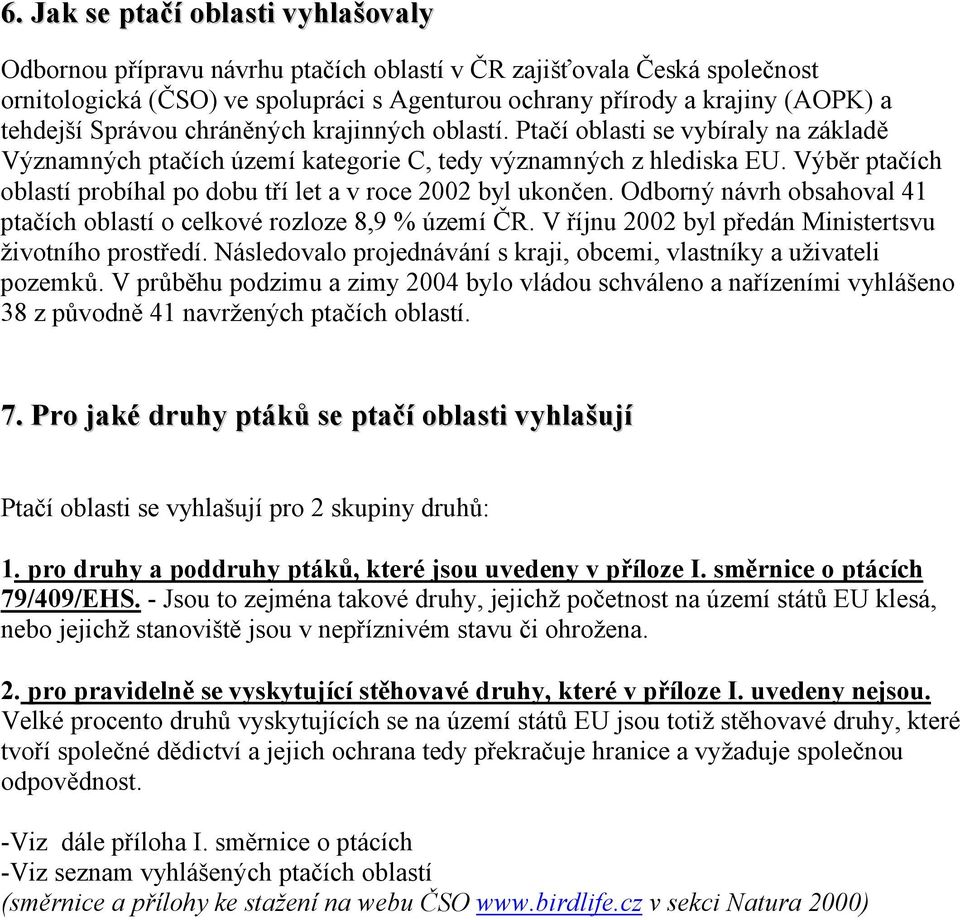 6. Jak se ptačí oblasti vyhlašovaly

Odbornou přípravu návrhu ptačích oblastí v ČR zajišťovala Česká společnost ornitologická (ČSO) ve spolupráci s Agenturou ochrany přírody a krajiny (AOPK) a tehdejší Správou chráněných krajinných oblastí. Ptačí oblasti se vybíraly na základě Významných ptačích území kategorie C, tedy významných z hlediska EU. Výběr ptačích oblastí probíhal po dobu tří let a v roce 2002 byl ukončen. Odborný návrh obsahoval 41 ptačích oblastí o celkové rozloze 8,9 % území ČR. V říjnu 2002 byl předán Ministertsvu životního prostředí. Následovalo projednávání s kraji, obcemi, vlastníky a uživateli pozemků. V průběhu podzimu a zimy 2004 bylo vládou schváleno a nařízeními vyhlášeno 38 z původně 41 navržených ptačích oblastí.

7. Pro jaké druhy ptáků se ptačí oblasti vyhlašují

Ptačí oblasti se vyhlašují pro 2 skupiny druhů:

1. pro druhy a poddruhy ptáků, které jsou uvedeny v příloze I. směrnice o ptácích 79/409/EHS. - Jsou to zejména takové druhy, jejichž početnost na území států EU klesá, nebo jejichž stanoviště jsou v nepříznivém stavu či ohrožena.

2. pro pravidelně se vyskytující stěhovavé druhy, které v příloze I. uvedeny nejsou. Velké procento druhů vyskytujících se na území států EU jsou totiž stěhovavé druhy, které tvoří společné dědictví a jejich ochrana tedy překračuje hranice a vyžaduje společnou odpovědnost.

-Viz dále příloha I. směrnice o ptácích
-Viz seznam vyhlášených ptačích oblastí
(směrnice a přílohy ke stažení na webu ČSO www.birdlife.cz v sekci Natura 2000)